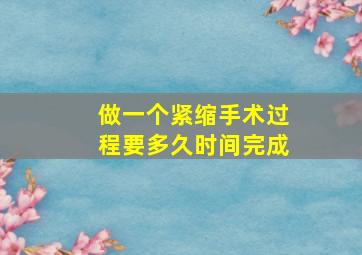 做一个紧缩手术过程要多久时间完成